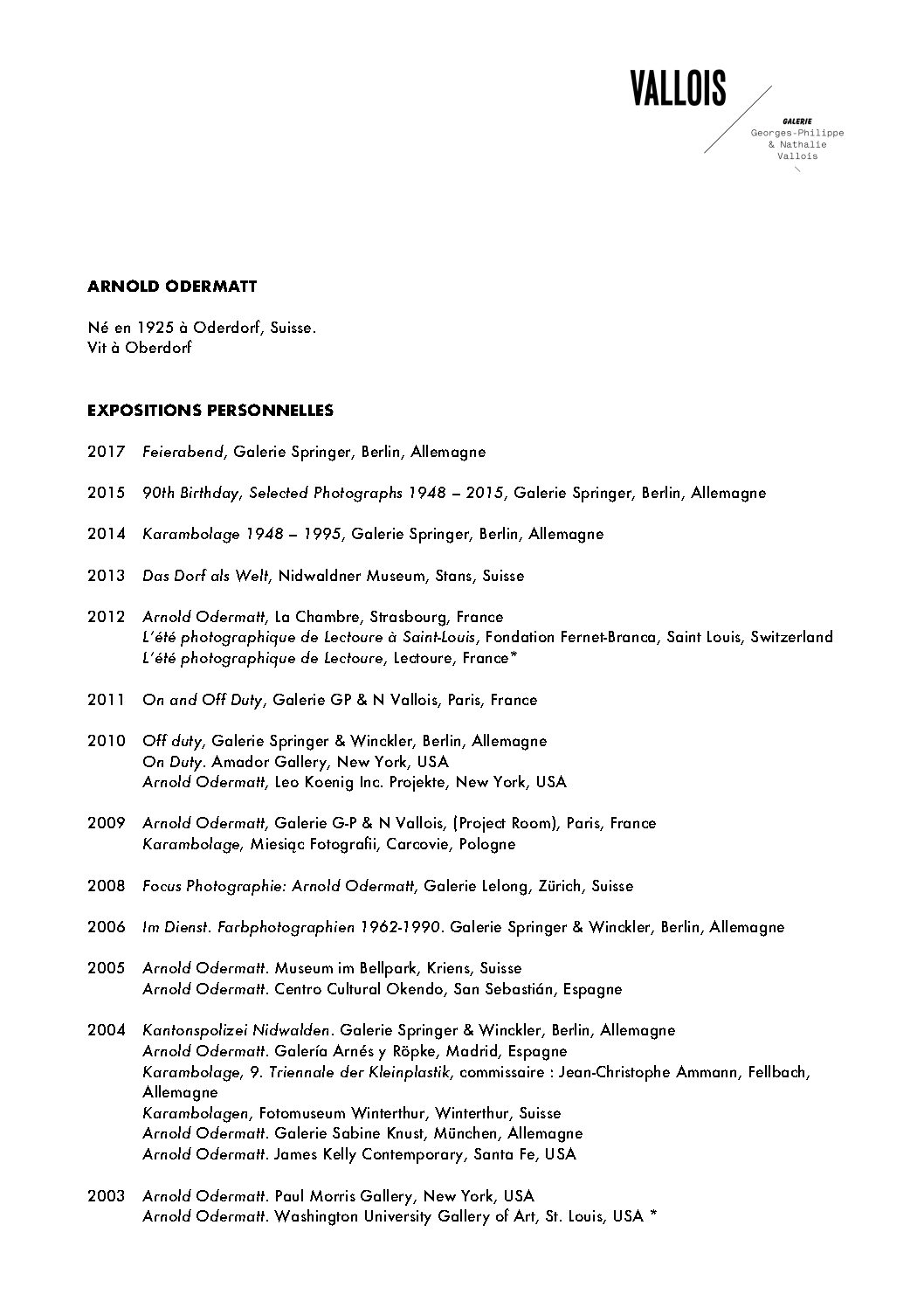 VALLOIS

GALERIE
Georges-Philippe
& Nathalie
Vallois

ARNOLD ODERMATT

Né en 1925 à Oderdorf, Suisse.
Vit à Oberdorf

EXPOSITIONS PERSONNELLES

2017 Feierabend, Galerie Springer, Berlin, Allemagne

2015 90th Birthday, Selected Photographs 1948 – 2015, Galerie Springer, Berlin, Allemagne

2014 Karambolage 1948 – 1995, Galerie Springer, Berlin, Allemagne

2013 Das Dorf als Welt, Nidwaldner Museum, Stans, Suisse

2012 Arnold Odermatt, La Chambre, Strasbourg, France
L'été photographique de Lectoure à Saint-Louis, Fondation Fernet-Branca, Saint Louis, Switzerland
L'été photographique de Lectoure, Lectoure, France*

2011 On and Off Duty, Galerie GP & N Vallois, Paris, France

2010 Off duty, Galerie Springer & Winckler, Berlin, Allemagne
On Duty. Amador Gallery, New York, USA
Arnold Odermatt, Leo Koenig Inc. Projekte, New York, USA

2009 Arnold Odermatt, Galerie G-P & N Vallois, (Project Room), Paris, France
Karambolage, Miesiąc Fotografii, Carcovie, Pologne

2008 Focus Photographie: Arnold Odermatt, Galerie Lelong, Zürich, Suisse

2006 Im Dienst. Farbphotographien 1962-1990. Galerie Springer & Winckler, Berlin, Allemagne

2005 Arnold Odermatt. Museum im Bellpark, Kriens, Suisse
Arnold Odermatt. Centro Cultural Okendo, San Sebastián, Espagne

2004 Kantonspolizei Nidwalden. Galerie Springer & Winckler, Berlin, Allemagne
Arnold Odermatt. Galería Arnés y Röpke, Madrid, Espagne
Karambolage, 9. Triennale der Kleinplastik, commissaire : Jean-Christophe Ammann, Fellbach, Allemagne
Karambolagen, Fotomuseum Winterthur, Winterthur, Suisse
Arnold Odermatt. Galerie Sabine Knust, München, Allemagne
Arnold Odermatt. James Kelly Contemporary, Santa Fe, USA

2003 Arnold Odermatt. Paul Morris Gallery, New York, USA
Arnold Odermatt. Washington University Gallery of Art, St. Louis, USA *